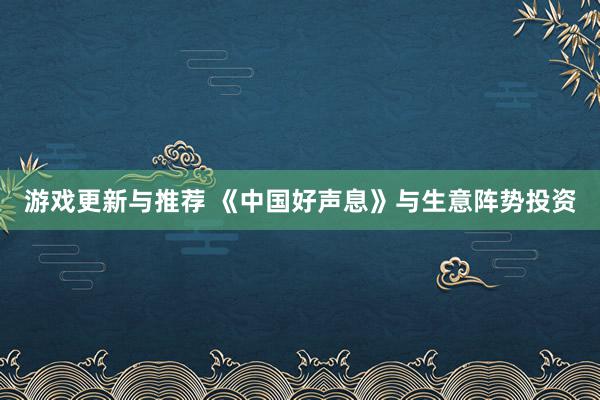 游戏更新与推荐 《中国好声息》与生意阵势投资